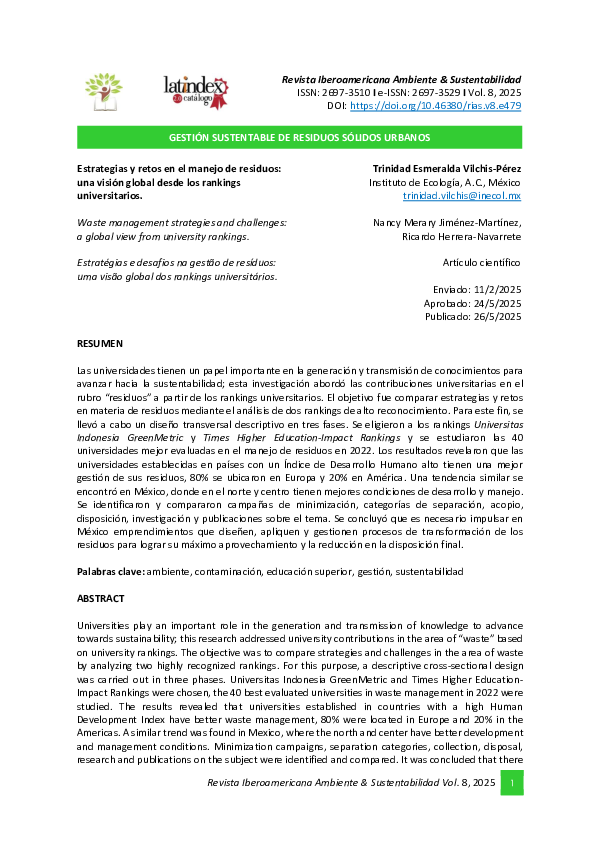 latindex 2.0 catálogo

Revista Iberoamericana Ambiente & Sustentabilidad
ISSN: 2697-3510 I e-ISSN: 2697-3529 I Vol. 8, 2025
DOI: https://doi.org/10.46380/rias.v8.e479

GESTIÓN SUSTENTABLE DE RESIDUOS SÓLIDOS URBANOS

Estrategias y retos en el manejo de residuos: una visión global desde los rankings universitarios.

Waste management strategies and challenges: a global view from university rankings.

Estratégias e desafios na gestão de resíduos: uma visão global dos rankings universitários.

Trinidad Esmeralda Vilchis-Pérez
Instituto de Ecología, A.C., México
trinidad.vilchis@inecol.mx

Nancy Merary Jiménez-Martínez,
Ricardo Herrera-Navarrete

Artículo científico

Enviado: 11/2/2025
Aprobado: 24/5/2025
Publicado: 26/5/2025

RESUMEN

Las universidades tienen un papel importante en la generación y transmisión de conocimientos para avanzar hacia la sustentabilidad; esta investigación abordó las contribuciones universitarias en el rubro "residuos" a partir de los rankings universitarios. El objetivo fue comparar estrategias y retos en materia de residuos mediante el análisis de dos rankings de alto reconocimiento. Para este fin, se llevó a cabo un diseño transversal descriptivo en tres fases. Se eligieron a los rankings Universitas Indonesia GreenMetric y Times Higher Education-Impact Rankings y se estudiaron las 40 universidades mejor evaluadas en el manejo de residuos en 2022. Los resultados revelaron que las universidades establecidas en países con un Índice de Desarrollo Humano alto tienen una mejor gestión de sus residuos, 80% se ubicaron en Europa y 20% en América. Una tendencia similar se encontró en México, donde en el norte y centro tienen mejores condiciones de desarrollo y manejo. Se identificaron y compararon campañas de minimización, categorías de separación, acopio, disposición, investigación y publicaciones sobre el tema. Se concluyó que es necesario impulsar en México emprendimientos que diseñen, apliquen y gestionen procesos de transformación de los residuos para lograr su máximo aprovechamiento y la reducción en la disposición final.

Palabras clave: ambiente, contaminación, educación superior, gestión, sustentabilidad

ABSTRACT

Universities play an important role in the generation and transmission of knowledge to advance towards sustainability; this research addressed university contributions in the area of "waste" based on university rankings. The objective was to compare strategies and challenges in the area of waste by analyzing two highly recognized rankings. For this purpose, a descriptive cross-sectional design was carried out in three phases. Universitas Indonesia GreenMetric and Times Higher Education-Impact Rankings were chosen, the 40 best evaluated universities in waste management in 2022 were studied. The results revealed that universities established in countries with a high Human Development Index have better waste management, 80% were located in Europe and 20% in the Americas. A similar trend was found in Mexico, where the north and center have better development and management conditions. Minimization campaigns, separation categories, collection, disposal, research and publications on the subject were identified and compared. It was concluded that there

Revista Iberoamericana Ambiente & Sustentabilidad Vol. 8, 2025 1